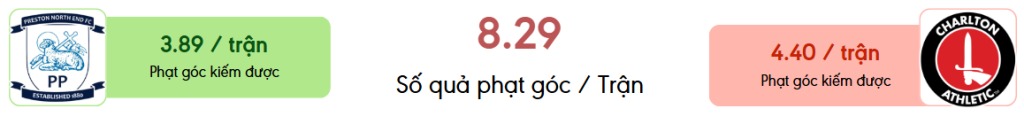 PRESTON NORTH END FC
PP
ESTABLISHED 1880

3.89 / trận
Phạt góc kiếm được

8.29
Số quả phạt góc / Trận

4.40 / trận
Phạt góc kiếm được

CHARLTON
ATHLETIC